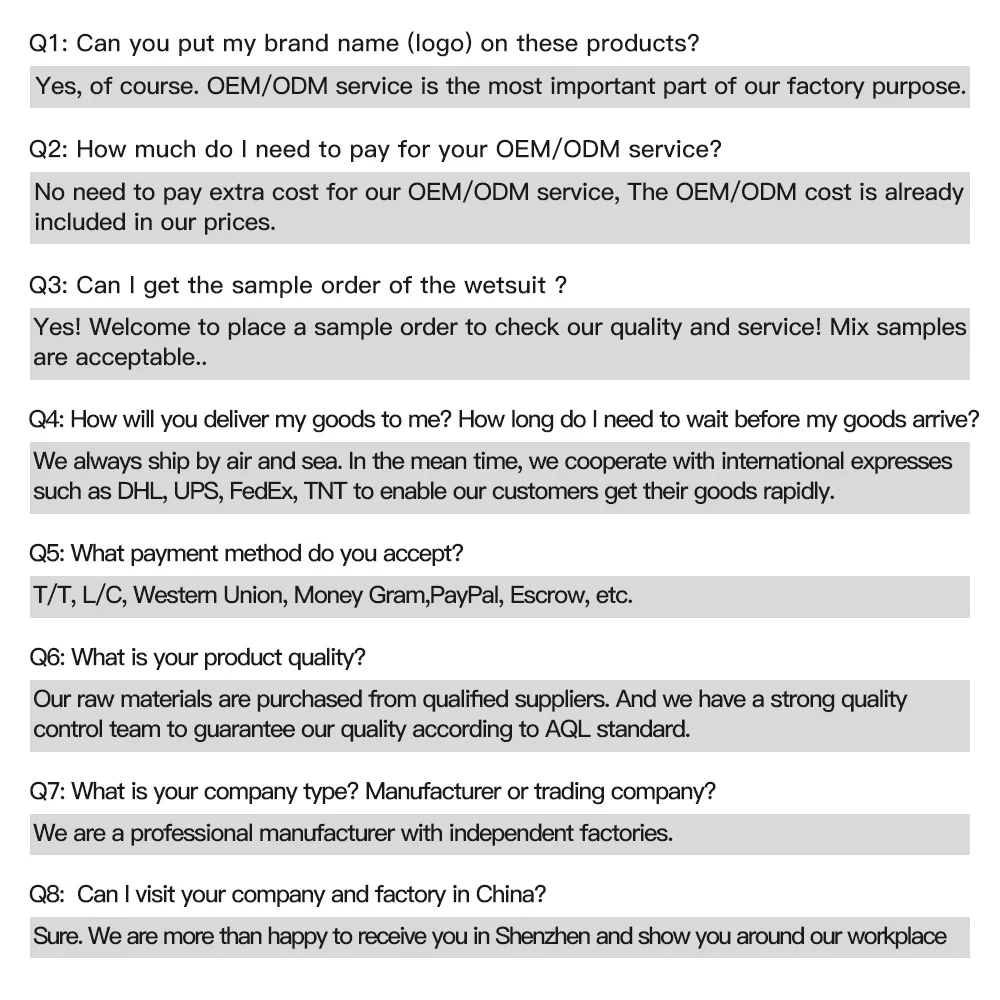 Q1: Can you put my brand name (logo) on these products?

Yes, of course. OEM/ODM service is the most important part of our factory purpose.

Q2: How much do I need to pay for your OEM/ODM service?

No need to pay extra cost for our OEM/ODM service, The OEM/ODM cost is already included in our prices.

Q3: Can I get the sample order of the wetsuit ?

Yes! Welcome to place a sample order to check our quality and service! Mix samples are acceptable..

Q4: How will you deliver my goods to me? How long do I need to wait before my goods arrive?

We always ship by air and sea. In the mean time, we cooperate with international expresses such as DHL, UPS, FedEx, TNT to enable our customers get their goods rapidly.

Q5: What payment method do you accept?

T/T, L/C, Western Union, Money Gram,PayPal, Escrow, etc.

Q6: What is your product quality?

Our raw materials are purchased from qualified suppliers. And we have a strong quality control team to guarantee our quality according to AQL standard.

Q7: What is your company type? Manufacturer or trading company?

We are a professional manufacturer with independent factories.

Q8: Can I visit your company and factory in China?

Sure. We are more than happy to receive you in Shenzhen and show you around our workplace